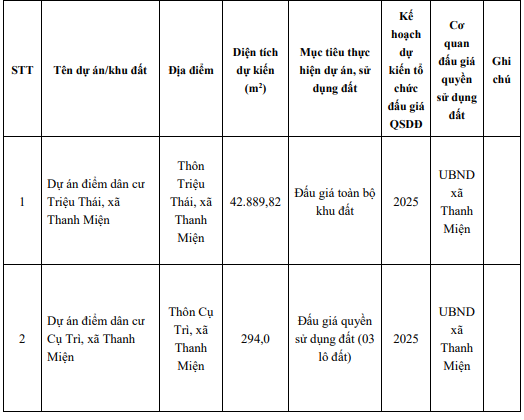 | STT | Tên dự án/khu đất | Địa điểm | Diện tích dự kiến ($m^2$) | Mục tiêu thực hiện dự án, sử dụng đất | Kế hoạch dự kiến tổ chức đấu giá QSDĐ | Cơ quan đấu giá quyền sử dụng đất | Ghi chú |
|---|---|---|---|---|---|---|---|
| 1 | Dự án điểm dân cư Triệu Thái, xã Thanh Miện | Thôn Triệu Thái, xã Thanh Miện | 42.889,82 | Đấu giá toàn bộ khu đất | 2025 | UBND xã Thanh Miện | |
| 2 | Dự án điểm dân cư Cụ Trì, xã Thanh Miện | Thôn Cụ Trì, xã Thanh Miện | 294,0 | Đấu giá quyền sử dụng đất (03 lô đất) | 2025 | UBND xã Thanh Miện | |